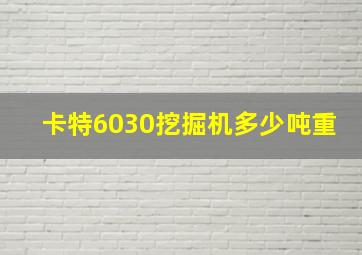 卡特6030挖掘机多少吨重